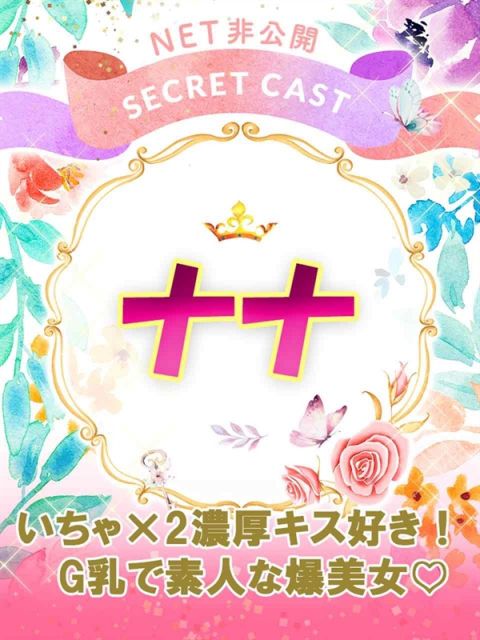 NET非公開
SECRET CAST

ナナ

いちゃ×2濃厚キス好き！
G乳で素人な爆美女♡